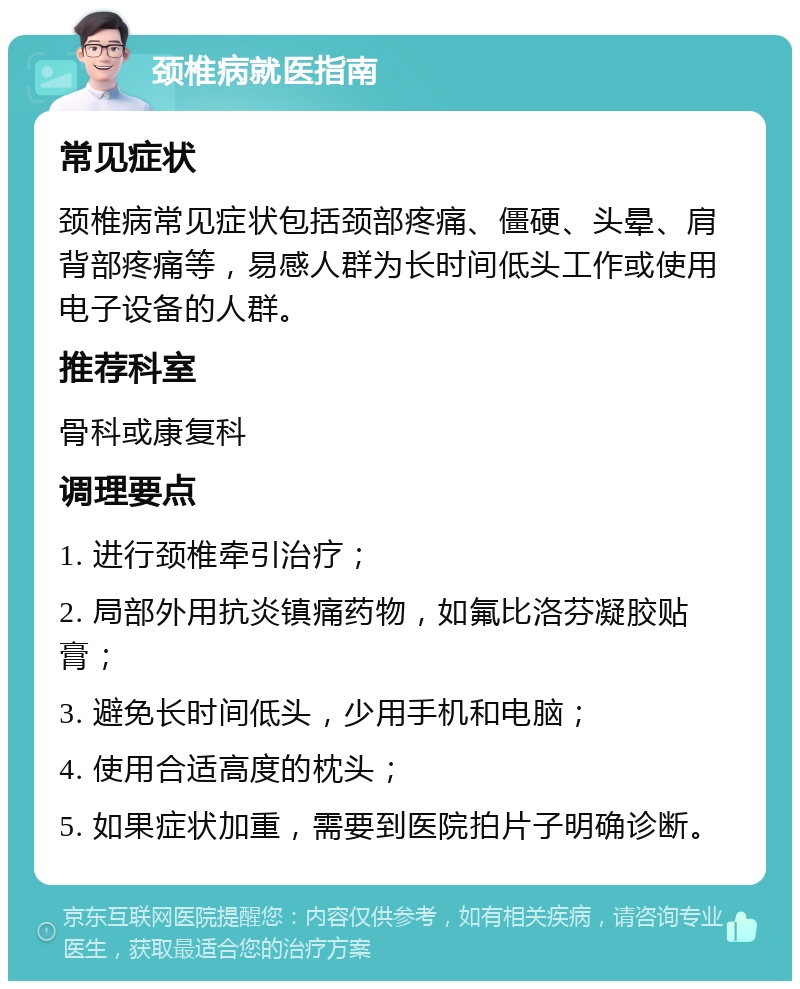 颈椎病就医指南

常见症状

颈椎病常见症状包括颈部疼痛、僵硬、头晕、肩背部疼痛等，易感人群为长时间低头工作或使用电子设备的人群。

推荐科室

骨科或康复科

调理要点

1. 进行颈椎牵引治疗；

2. 局部外用抗炎镇痛药物，如氟比洛芬凝胶贴膏；

3. 避免长时间低头，少用手机和电脑；

4. 使用合适高度的枕头；

5. 如果症状加重，需要到医院拍片子明确诊断。

京东互联网医院提醒您：内容仅供参考，如有相关疾病，请咨询专业医生，获取最适合您的治疗方案